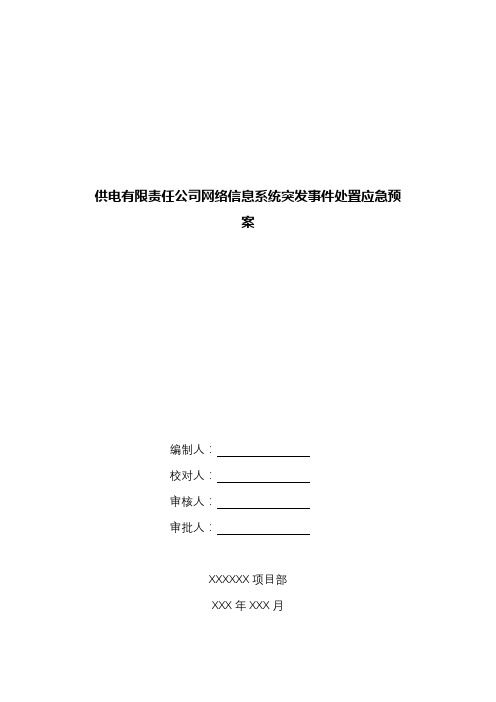 供电有限责任公司网络信息系统突发事件处置应急预案

编制人：

校对人：

审核人：

审批人：

XXXXXX 项目部

XXX 年 XXX 月